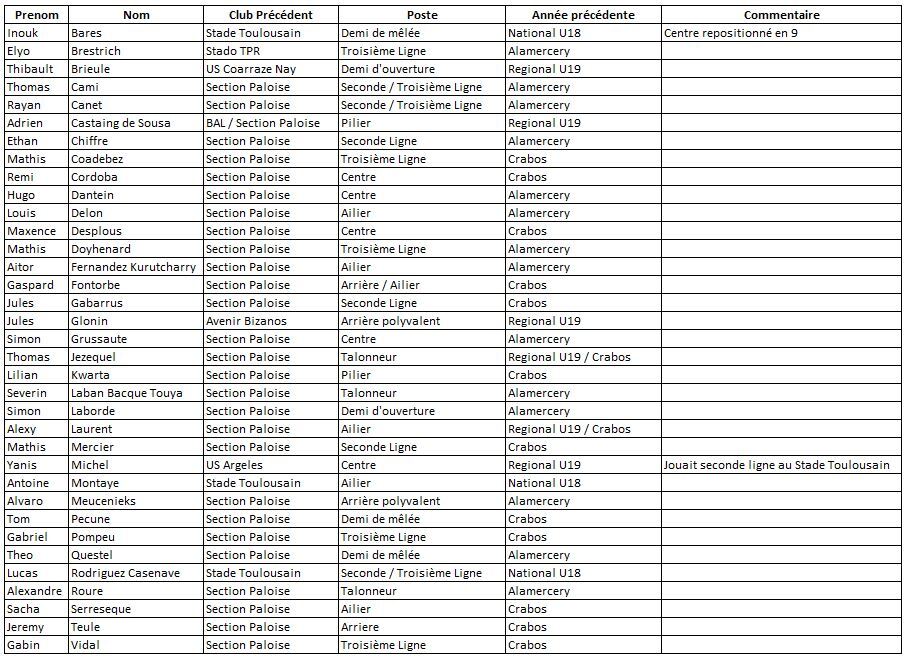 | Prenom | Nom | Club Précédent | Poste | Année précédente | Commentaire |
|---|---|---|---|---|---|
| Inouk | Bares | Stade Toulousain | Demi de mêlée | National U18 | Centre repositionné en 9 |
| Elyo | Brestrich | Stado TPR | Troisième Ligne | Alamercery | |
| Thibault | Brieule | US Coarraze Nay | Demi d'ouverture | Regional U19 | |
| Thomas | Cami | Section Paloise | Seconde / Troisième Ligne | Alamercery | |
| Rayan | Canet | Section Paloise | Seconde / Troisième Ligne | Alamercery | |
| Adrien | Castaing de Sousa | BAL / Section Paloise | Pilier | Regional U19 | |
| Ethan | Chiffre | Section Paloise | Seconde Ligne | Alamercery | |
| Mathis | Coadebez | Section Paloise | Troisième Ligne | Crabos | |
| Remi | Cordoba | Section Paloise | Centre | Crabos | |
| Hugo | Dantein | Section Paloise | Centre | Alamercery | |
| Louis | Delon | Section Paloise | Ailier | Alamercery | |
| Maxence | Desplous | Section Paloise | Centre | Crabos | |
| Mathis | Doyhenard | Section Paloise | Troisième Ligne | Alamercery | |
| Aitor | Fernandez Kurutcharry | Section Paloise | Ailier | Alamercery | |
| Gaspard | Fontorbe | Section Paloise | Arrière / Ailier | Crabos | |
| Jules | Gabarrus | Section Paloise | Seconde Ligne | Crabos | |
| Jules | Glonin | Avenir Bizanos | Arrière polyvalent | Regional U19 | |
| Simon | Grussaute | Section Paloise | Centre | Alamercery | |
| Thomas | Jezequel | Section Paloise | Talonneur | Regional U19 / Crabos | |
| Lilian | Kwarta | Section Paloise | Pilier | Crabos | |
| Severin | Laban Bacque Touya | Section Paloise | Talonneur | Alamercery | |
| Simon | Laborde | Section Paloise | Demi d'ouverture | Alamercery | |
| Alexy | Laurent | Section Paloise | Ailier | Regional U19 / Crabos | |
| Mathis | Mercier | Section Paloise | Seconde Ligne | Crabos | |
| Yanis | Michel | US Argeles | Centre | Regional U19 | Jouait seconde ligne au Stade Toulousain |
| Antoine | Montaye | Stade Toulousain | Ailier | National U18 | |
| Alvaro | Meucenieks | Section Paloise | Arrière polyvalent | Alamercery | |
| Tom | Pecune | Section Paloise | Demi de mêlée | Crabos | |
| Gabriel | Pompeu | Section Paloise | Troisième Ligne | Crabos | |
| Theo | Questel | Section Paloise | Demi de mêlée | Alamercery | |
| Lucas | Rodriguez Casenave | Stade Toulousain | Seconde / Troisième Ligne | National U18 | |
| Alexandre | Roure | Section Paloise | Talonneur | Alamercery | |
| Sacha | Serreseque | Section Paloise | Ailier | Crabos | |
| Jeremy | Teule | Section Paloise | Arriere | Crabos | |
| Gabin | Vidal | Section Paloise | Troisième Ligne | Crabos | |